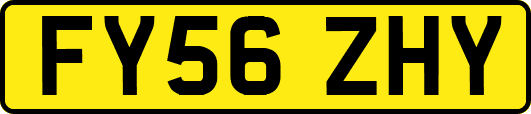 FY56 ZHY